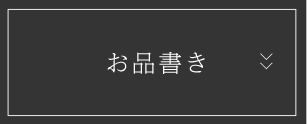 お品書き